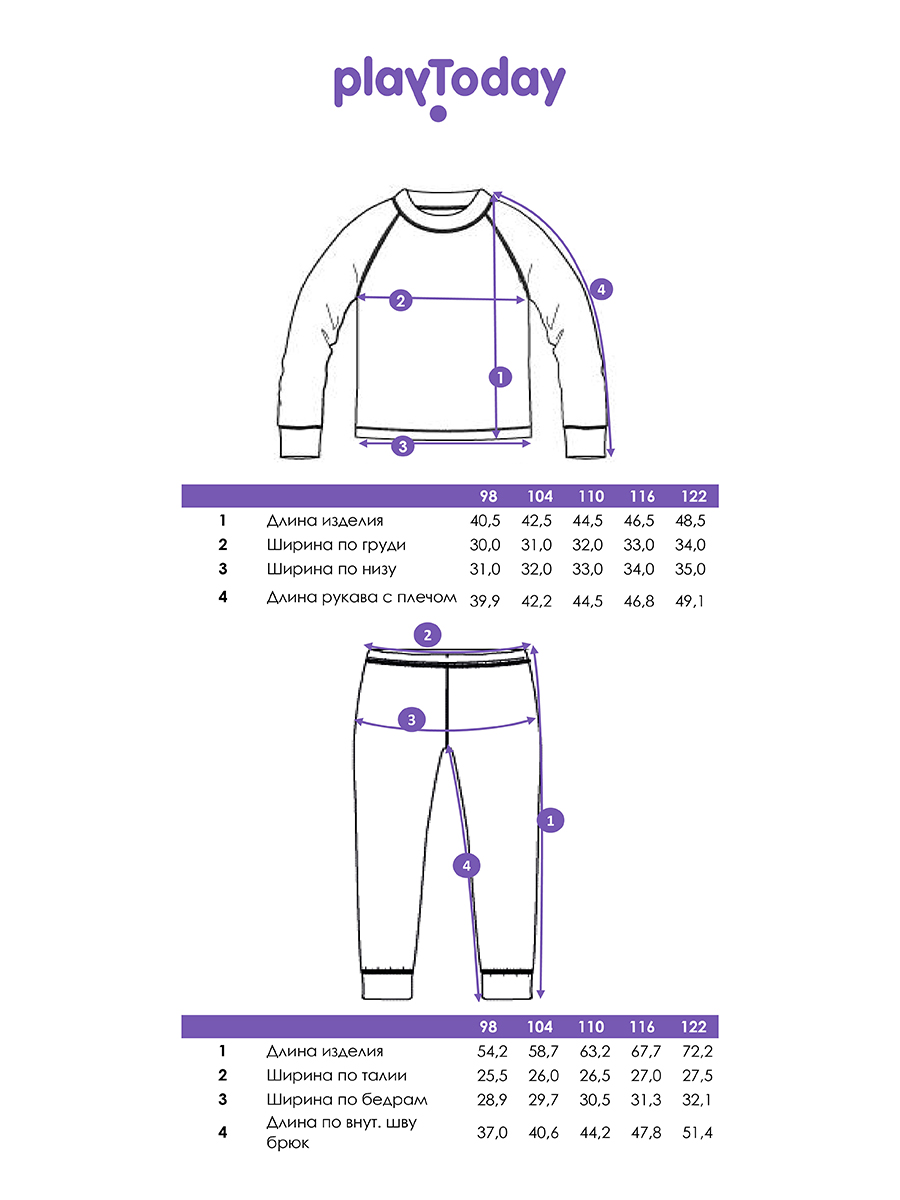 playToday

2
4
1
3

| | | 98 | 104 | 110 | 116 | 122 |
|---|---|---|---|---|---|---|
| 1 | Длина изделия | 40,5 | 42,5 | 44,5 | 46,5 | 48,5 |
| 2 | Ширина по груди | 30,0 | 31,0 | 32,0 | 33,0 | 34,0 |
| 3 | Ширина по низу | 31,0 | 32,0 | 33,0 | 34,0 | 35,0 |
| 4 | Длина рукава с плечом | 39,9 | 42,2 | 44,5 | 46,8 | 49,1 |

2
3
1
4

| | | 98 | 104 | 110 | 116 | 122 |
|---|---|---|---|---|---|---|
| 1 | Длина изделия | 54,2 | 58,7 | 63,2 | 67,7 | 72,2 |
| 2 | Ширина по талии | 25,5 | 26,0 | 26,5 | 27,0 | 27,5 |
| 3 | Ширина по бедрам | 28,9 | 29,7 | 30,5 | 31,3 | 32,1 |
| 4 | Длина по внут. шву брюк | 37,0 | 40,6 | 44,2 | 47,8 | 51,4 |